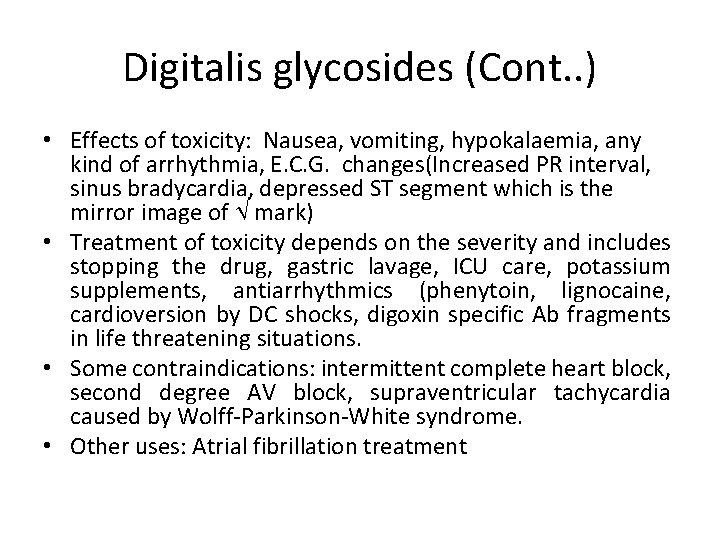 Digitalis glycosides (Cont..)

• Effects of toxicity: Nausea, vomiting, hypokalaemia, any kind of arrhythmia, E.C.G. changes(Increased PR interval, sinus bradycardia, depressed ST segment which is the mirror image of √ mark)
• Treatment of toxicity depends on the severity and includes stopping the drug, gastric lavage, ICU care, potassium supplements, antiarrhythmics (phenytoin, lignocaine, cardioversion by DC shocks, digoxin specific Ab fragments in life threatening situations.
• Some contraindications: intermittent complete heart block, second degree AV block, supraventricular tachycardia caused by Wolff-Parkinson-White syndrome.
• Other uses: Atrial fibrillation treatment